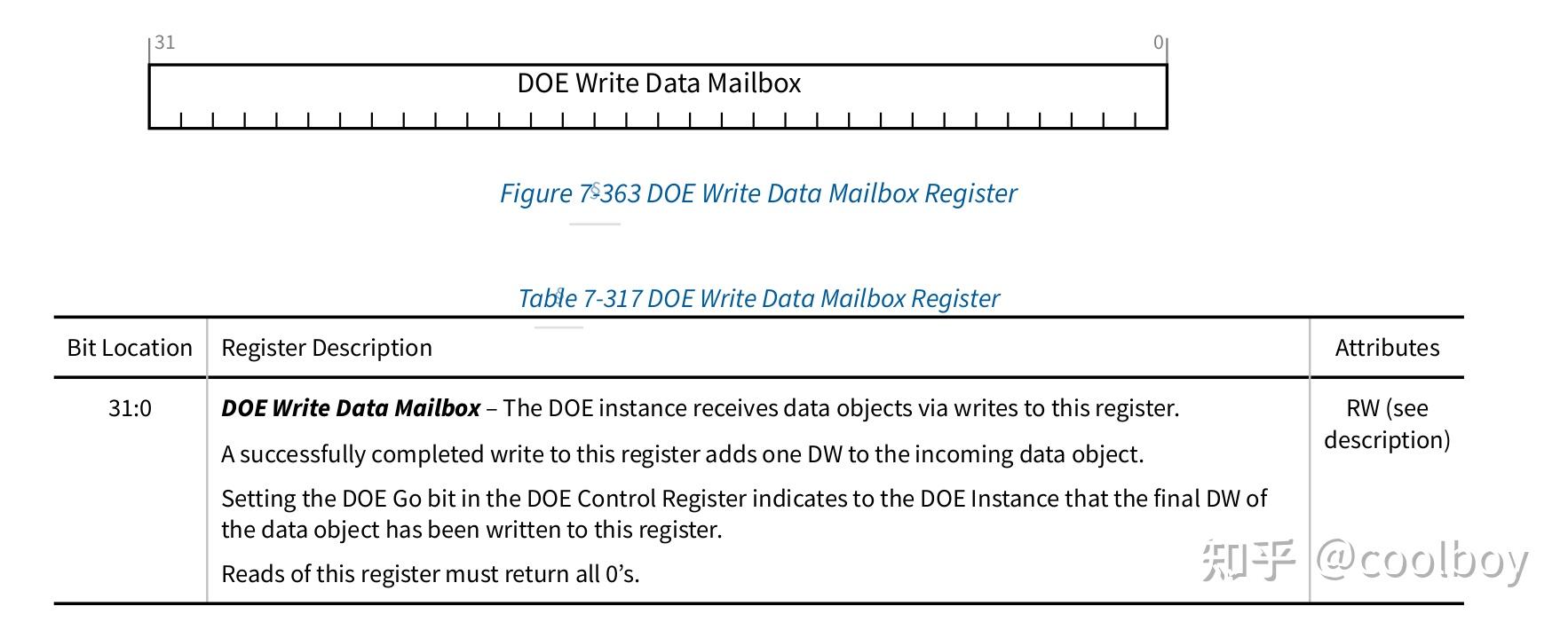 31

0

DOE Write Data Mailbox

Figure 7-363 DOE Write Data Mailbox Register

Table 7-317 DOE Write Data Mailbox Register

| Bit Location | Register Description | Attributes |
|---|---|---|
| 31:0 | DOE Write Data Mailbox – The DOE instance receives data objects via writes to this register. A successfully completed write to this register adds one DW to the incoming data object. Setting the DOE Go bit in the DOE Control Register indicates to the DOE Instance that the final DW of the data object has been written to this register. Reads of this register must return all 0's. | RW (see description) |

知乎 @coolboy